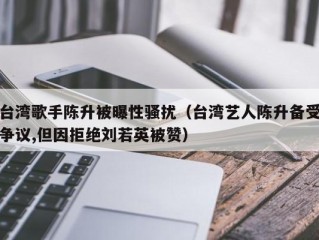 台湾歌手陈升被曝性骚扰（台湾艺人陈升备受争议,但因拒绝刘若英被赞）